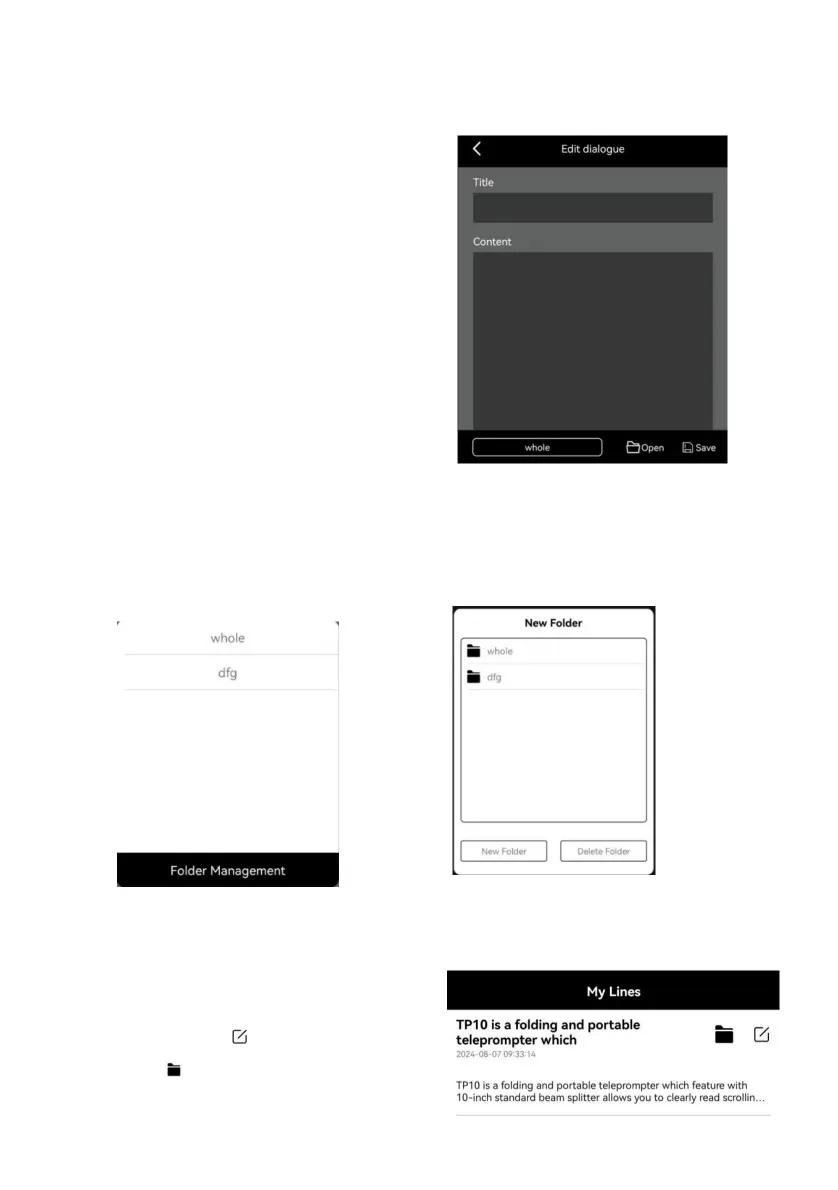 Edit dialogue

Title

Content

whole

Open

Save

whole

dfg

Folder Management

New Folder

whole

dfg

New Folder

Delete Folder

My Lines

TP10 is a folding and portable teleprompter which

2024-08-07 09:33:14

TP10 is a folding and portable teleprompter which feature with 10-inch standard beam splitter allows you to clearly read scrollin…